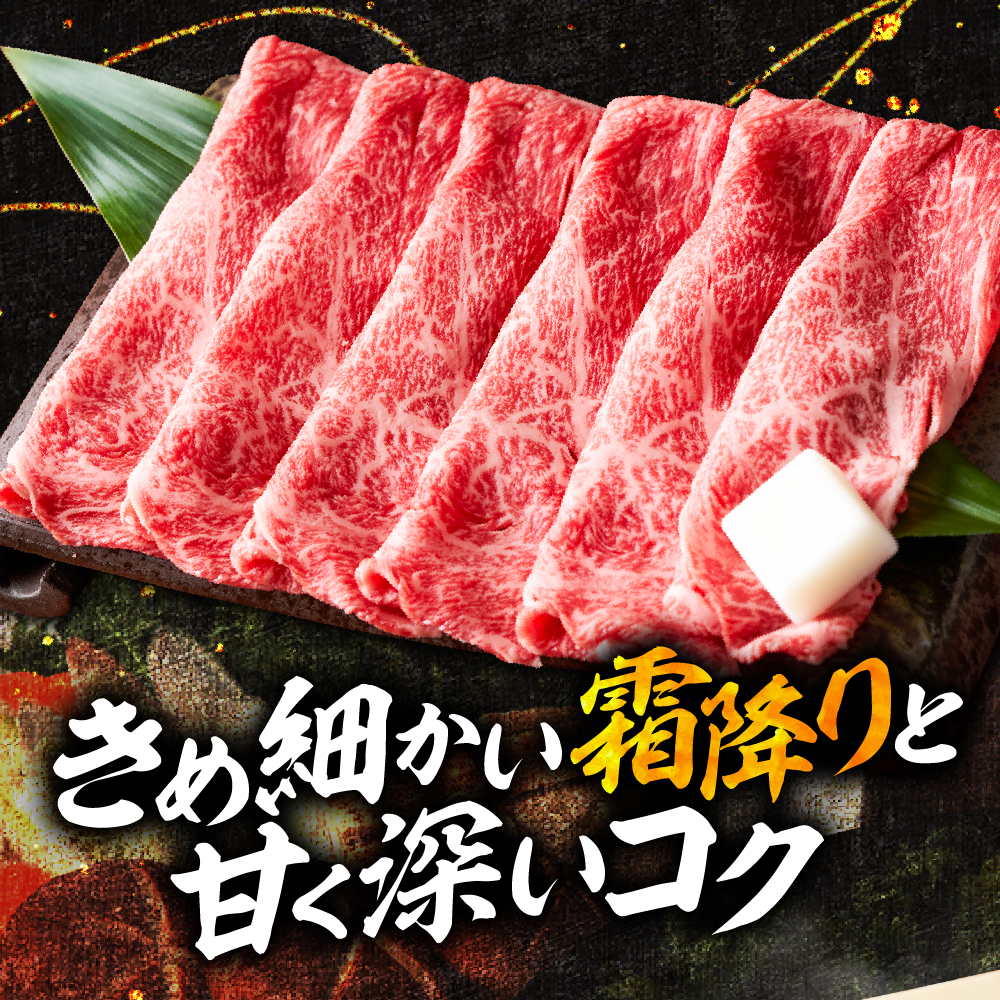 きめ細かい霜降りと
甘く深いコク